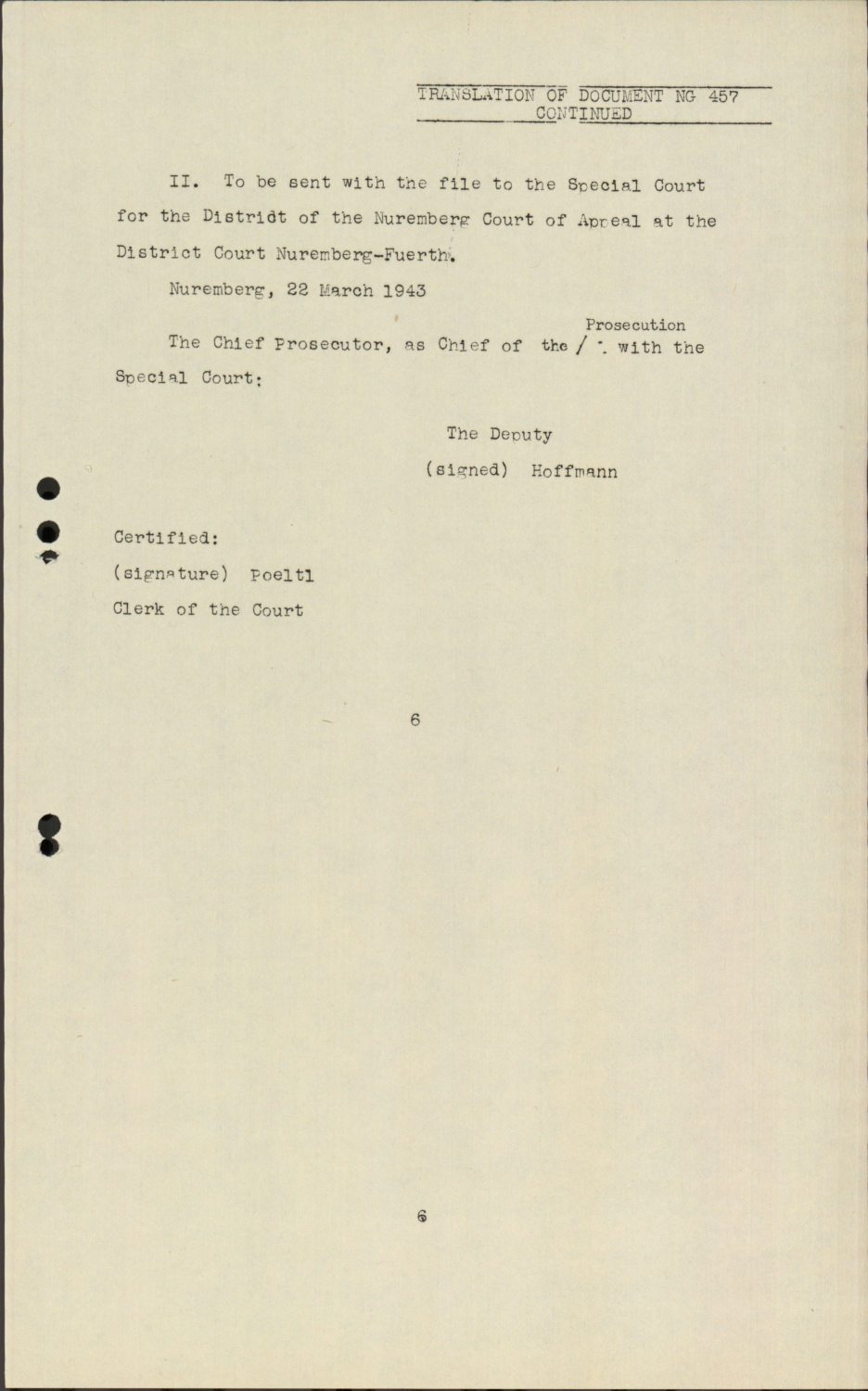 TRANSLATION OF DOCUMENT NG 457
CONTINUED

II. To be sent with the file to the Special Court for the Distridt of the Nuremberg Court of Appeal at the District Court Nuremberg-Fuerth.

Nuremberg, 22 March 1943

The Chief Prosecutor, as Chief of the / Prosecution with the Special Court:

The Deputy
(signed) Hoffmann

Certified:
(signature) Poeltl
Clerk of the Court

6

6